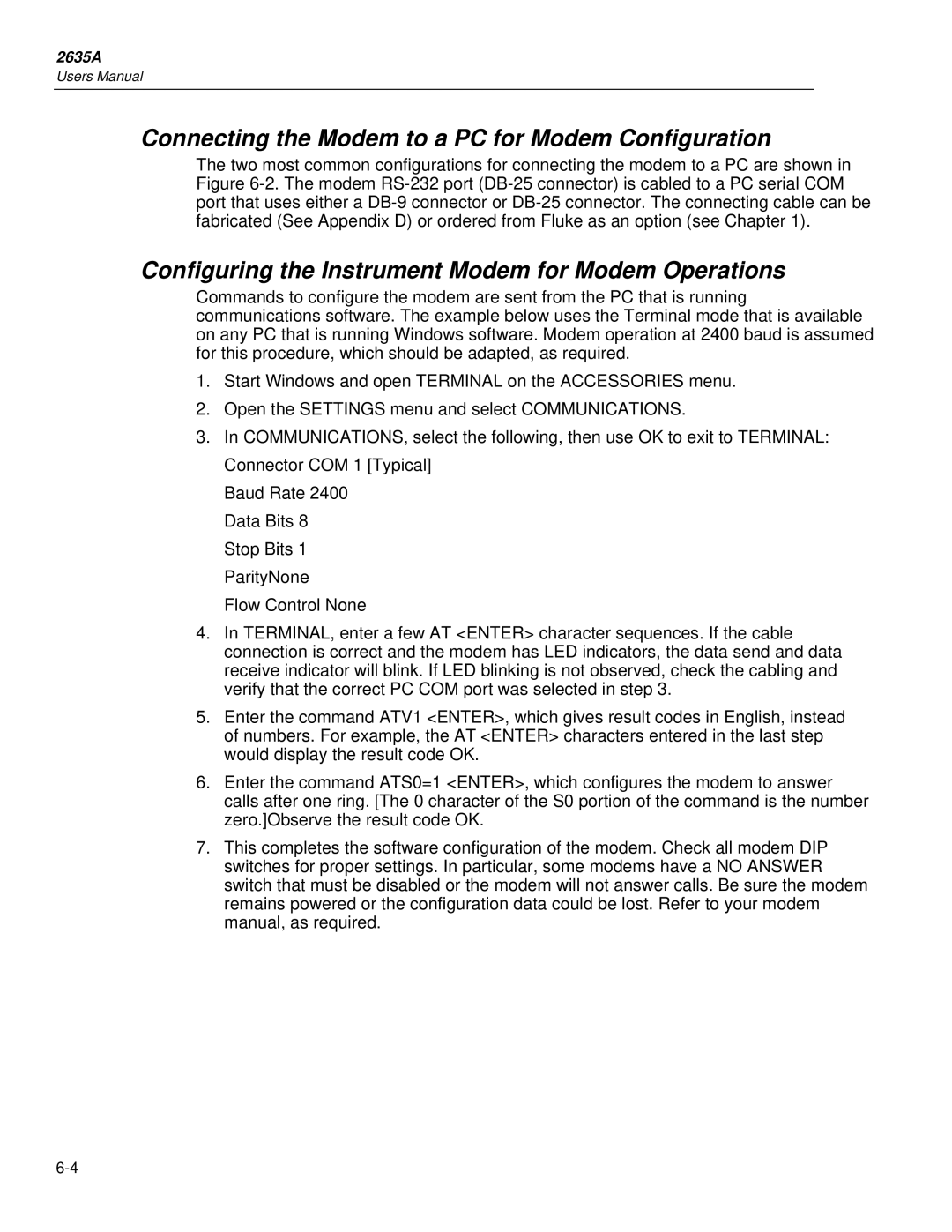 2635A
Users Manual

Connecting the Modem to a PC for Modem Configuration

The two most common configurations for connecting the modem to a PC are shown in Figure 6-2. The modem RS-232 port (DB-25 connector) is cabled to a PC serial COM port that uses either a DB-9 connector or DB-25 connector. The connecting cable can be fabricated (See Appendix D) or ordered from Fluke as an option (see Chapter 1).

Configuring the Instrument Modem for Modem Operations

Commands to configure the modem are sent from the PC that is running communications software. The example below uses the Terminal mode that is available on any PC that is running Windows software. Modem operation at 2400 baud is assumed for this procedure, which should be adapted, as required.

1. Start Windows and open TERMINAL on the ACCESSORIES menu.

2. Open the SETTINGS menu and select COMMUNICATIONS.

3. In COMMUNICATIONS, select the following, then use OK to exit to TERMINAL:

Connector COM 1 [Typical]

Baud Rate 2400

Data Bits 8

Stop Bits 1

ParityNone

Flow Control None

4. In TERMINAL, enter a few AT <ENTER> character sequences. If the cable connection is correct and the modem has LED indicators, the data send and data receive indicator will blink. If LED blinking is not observed, check the cabling and verify that the correct PC COM port was selected in step 3.

5. Enter the command ATV1 <ENTER>, which gives result codes in English, instead of numbers. For example, the AT <ENTER> characters entered in the last step would display the result code OK.

6. Enter the command ATS0=1 <ENTER>, which configures the modem to answer calls after one ring. [The 0 character of the S0 portion of the command is the number zero.]Observe the result code OK.

7. This completes the software configuration of the modem. Check all modem DIP switches for proper settings. In particular, some modems have a NO ANSWER switch that must be disabled or the modem will not answer calls. Be sure the modem remains powered or the configuration data could be lost. Refer to your modem manual, as required.

6-4